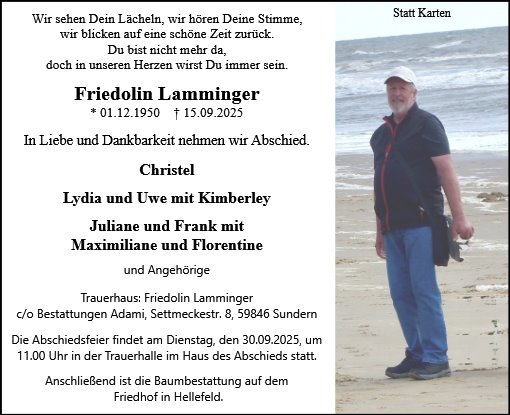 Wir sehen Dein Lächeln, wir hören Deine Stimme,
wir blicken auf eine schöne Zeit zurück.
Du bist nicht mehr da,
doch in unseren Herzen wirst Du immer sein.

Friedolin Lamminger
* 01.12.1950 † 15.09.2025

In Liebe und Dankbarkeit nehmen wir Abschied.

Christel

Lydia und Uwe mit Kimberley

Juliane und Frank mit
Maximiliane und Florentine

und Angehörige

Trauerhaus: Friedolin Lamminger
c/o Bestattungen Adami, Settmeckestr. 8, 59846 Sundern

Die Abschiedsfeier findet am Dienstag, den 30.09.2025, um 11.00 Uhr in der Trauerhalle im Haus des Abschieds statt.

Anschließend ist die Baumbestattung auf dem Friedhof in Hellefeld.

Statt Karten